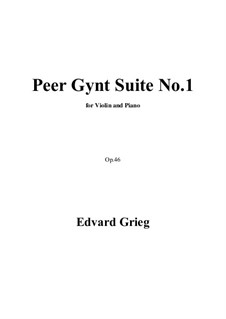 Peer Gynt Suite No.1

for Violin and Piano

Op.46

Edvard Grieg